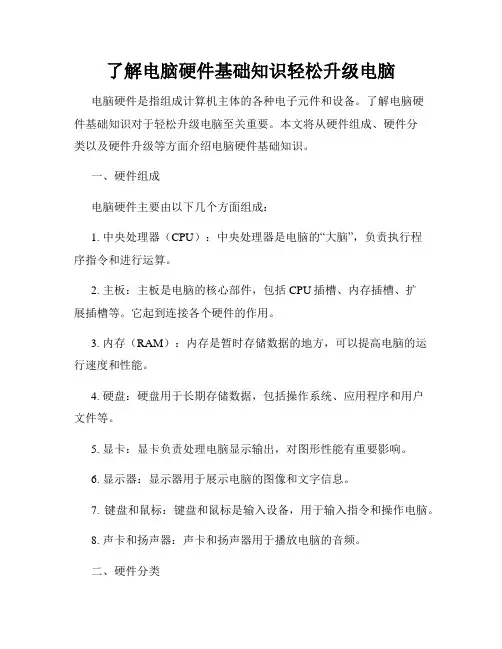 了解电脑硬件基础知识轻松升级电脑

电脑硬件是指组成计算机主体的各种电子元件和设备。了解电脑硬件基础知识对于轻松升级电脑至关重要。本文将从硬件组成、硬件分类以及硬件升级等方面介绍电脑硬件基础知识。

一、硬件组成

电脑硬件主要由以下几个方面组成：

1. 中央处理器（CPU）：中央处理器是电脑的“大脑”，负责执行程序指令和进行运算。

2. 主板：主板是电脑的核心部件，包括 CPU 插槽、内存插槽、扩展插槽等。它起到连接各个硬件的作用。

3. 内存（RAM）：内存是暂时存储数据的地方，可以提高电脑的运行速度和性能。

4. 硬盘：硬盘用于长期存储数据，包括操作系统、应用程序和用户文件等。

5. 显卡：显卡负责处理电脑显示输出，对图形性能有重要影响。

6. 显示器：显示器用于展示电脑的图像和文字信息。

7. 键盘和鼠标：键盘和鼠标是输入设备，用于输入指令和操作电脑。

8. 声卡和扬声器：声卡和扬声器用于播放电脑的音频。

二、硬件分类